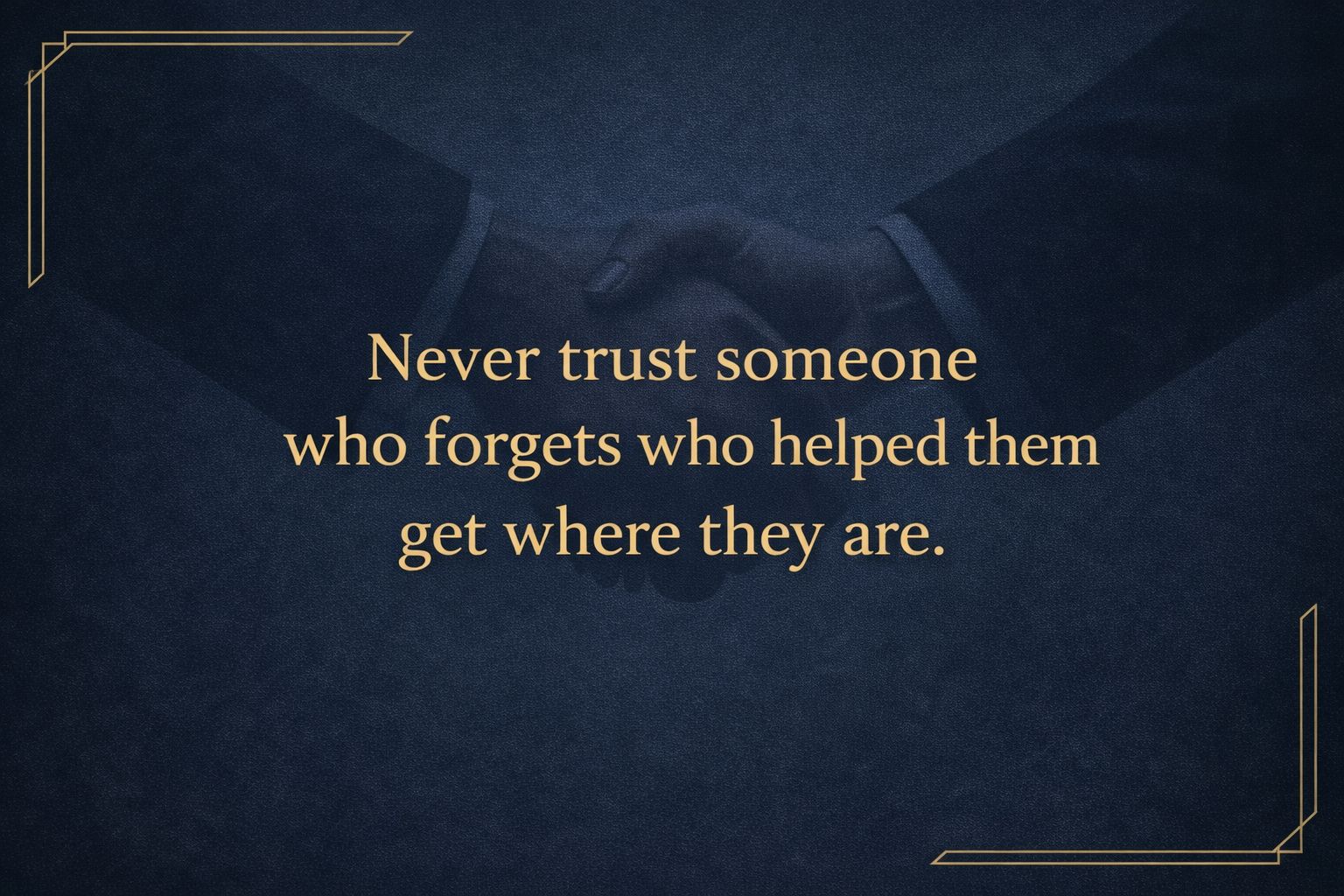 Never trust someone who forgets who helped them get where they are.